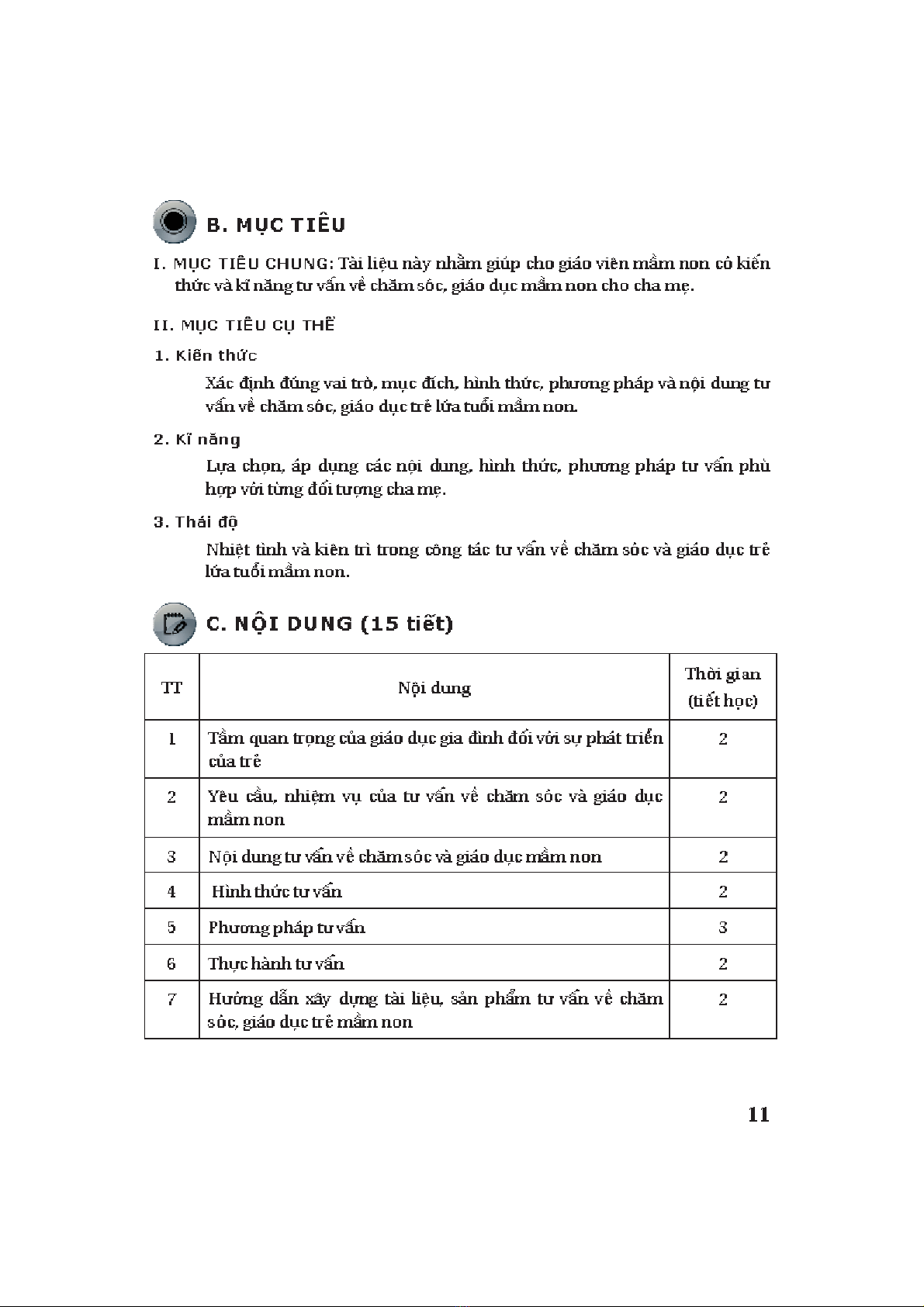 B. MỤC TIÊU

I. MỤC TIÊU CHUNG: Tài liệu này nhằm giúp cho giáo viên mầm non có kiến thức và kĩ năng tư vấn về chăm sóc, giáo dục mầm non cho cha mẹ.

II. MỤC TIÊU CỤ THỂ

1. Kiến thức

Xác định đúng vai trò, mục đích, hình thức, phương pháp và nội dung tư vấn về chăm sóc, giáo dục trẻ lứa tuổi mầm non.

2. Kĩ năng

Lựa chọn, áp dụng các nội dung, hình thức, phương pháp tư vấn phù hợp với từng đối tượng cha mẹ.

3. Thái độ

Nhiệt tình và kiên trì trong công tác tư vấn về chăm sóc và giáo dục trẻ lứa tuổi mầm non.

C. NỘI DUNG (15 tiết)

| TT | Nội dung | Thời gian (tiết học) |
|---|---|---|
| 1 | Tầm quan trọng của giáo dục gia đình đối với sự phát triển của trẻ | 2 |
| 2 | Yêu cầu, nhiệm vụ của tư vấn về chăm sóc và giáo dục mầm non | 2 |
| 3 | Nội dung tư vấn về chăm sóc và giáo dục mầm non | 2 |
| 4 | Hình thức tư vấn | 2 |
| 5 | Phương pháp tư vấn | 3 |
| 6 | Thực hành tư vấn | 2 |
| 7 | Hướng dẫn xây dựng tài liệu, sản phẩm tư vấn về chăm sóc, giáo dục trẻ mầm non | 2 |

11